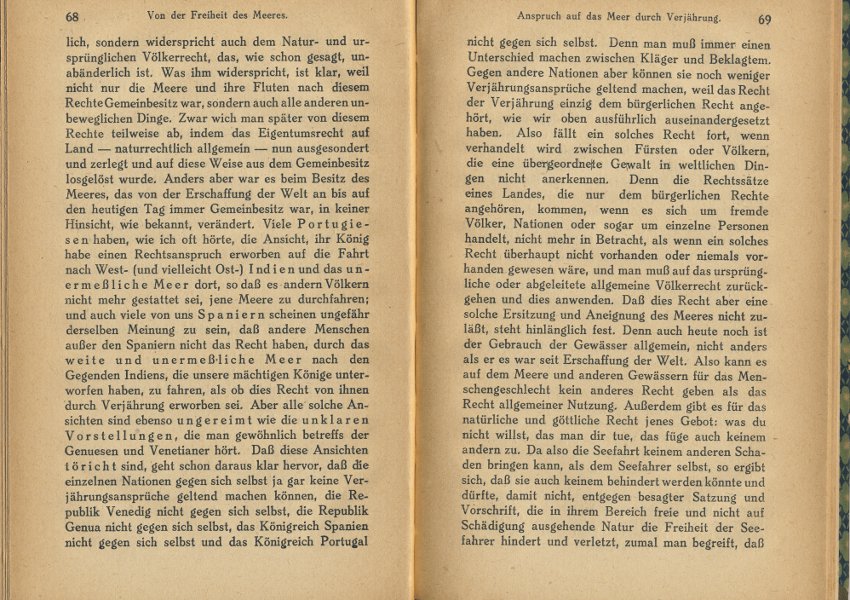 68 Von der Freiheit des Meeres.

lich, sondern widerspricht auch dem Natur- und ursprünglichen Völkerrecht, das, wie schon gesagt, unabänderlich ist. Was ihm widerspricht, ist klar, weil nicht nur die Meere und ihre Fluten nach diesem Rechte Gemeinbesitz war, sondern auch alle anderen unbeweglichen Dinge. Zwar wich man später von diesem Rechte teilweise ab, indem das Eigentumsrecht auf Land — naturrechtlich allgemein — nun ausgesondert und zerlegt und auf diese Weise aus dem Gemeinbesitz losgelöst wurde. Anders aber war es beim Besitz des Meeres, das von der Erschaffung der Welt an bis auf den heutigen Tag immer Gemeinbesitz war, in keiner Hinsicht, wie bekannt, verändert. Viele Portugiesen haben, wie ich oft hörte, die Ansicht, ihr König habe einen Rechtsanspruch erworben auf die Fahrt nach West- (und vielleicht Ost-) Indien und das unermeßliche Meer dort, so daß es andern Völkern nicht mehr gestattet sei, jene Meere zu durchfahren; und auch viele von uns Spaniern scheinen ungefähr derselben Meinung zu sein, daß andere Menschen außer den Spaniern nicht das Recht haben, durch das weite und unermeßliche Meer nach den Gegenden Indiens, die unsere mächtigen Könige unterworfen haben, zu fahren, als ob dies Recht von ihnen durch Verjährung erworben sei. Aber alle solche Ansichten sind ebenso ungereimt wie die unklaren Vorstellungen, die man gewöhnlich betreffs der Genuesen und Venetianer hört. Daß diese Ansichten töricht sind, geht schon daraus klar hervor, daß die einzelnen Nationen gegen sich selbst ja gar keine Verjährungsansprüche geltend machen können, die Republik Venedig nicht gegen sich selbst, die Republik Genua nicht gegen sich selbst, das Königreich Spanien nicht gegen sich selbst und das Königreich Portugal

Anspruch auf das Meer durch Verjährung. 69

nicht gegen sich selbst. Denn man muß immer einen Unterschied machen zwischen Kläger und Beklagtem. Gegen andere Nationen aber können sie noch weniger Verjährungsansprüche geltend machen, weil das Recht der Verjährung einzig dem bürgerlichen Recht angehört, wie wir oben ausführlich auseinandergesetzt haben. Also fällt ein solches Recht fort, wenn verhandelt wird zwischen Fürsten oder Völkern, die eine übergeordnete Gewalt in weltlichen Dingen nicht anerkennen. Denn die Rechtssätze eines Landes, die nur dem bürgerlichen Rechte angehören, kommen, wenn es sich um fremde Völker, Nationen oder sogar um einzelne Personen handelt, nicht mehr in Betracht, als wenn ein solches Recht überhaupt nicht vorhanden oder niemals vorhanden gewesen wäre, und man muß auf das ursprüngliche oder abgeleitete allgemeine Völkerrecht zurückgehen und dies anwenden. Daß dies Recht aber eine solche Ersitzung und Aneignung des Meeres nicht zuläßt, steht hinlänglich fest. Denn auch heute noch ist der Gebrauch der Gewässer allgemein, nicht anders als er es war seit Erschaffung der Welt. Also kann es auf dem Meere und anderen Gewässern für das Menschengeschlecht kein anderes Recht geben als das Recht allgemeiner Nutzung. Außerdem gibt es für das natürliche und göttliche Recht jenes Gebot: was du nicht willst, das man dir tue, das füge auch keinem andern zu. Da also die Seefahrt keinem anderen Schaden bringen kann, als dem Seefahrer selbst, so ergibt sich, daß sie auch keinem behindert werden könnte und dürfte, damit nicht, entgegen besagter Satzung und Vorschrift, die in ihrem Bereich freie und nicht auf Schädigung ausgehende Natur die Freiheit der Seefahrer hindert und verletzt, zumal man begreift, daß